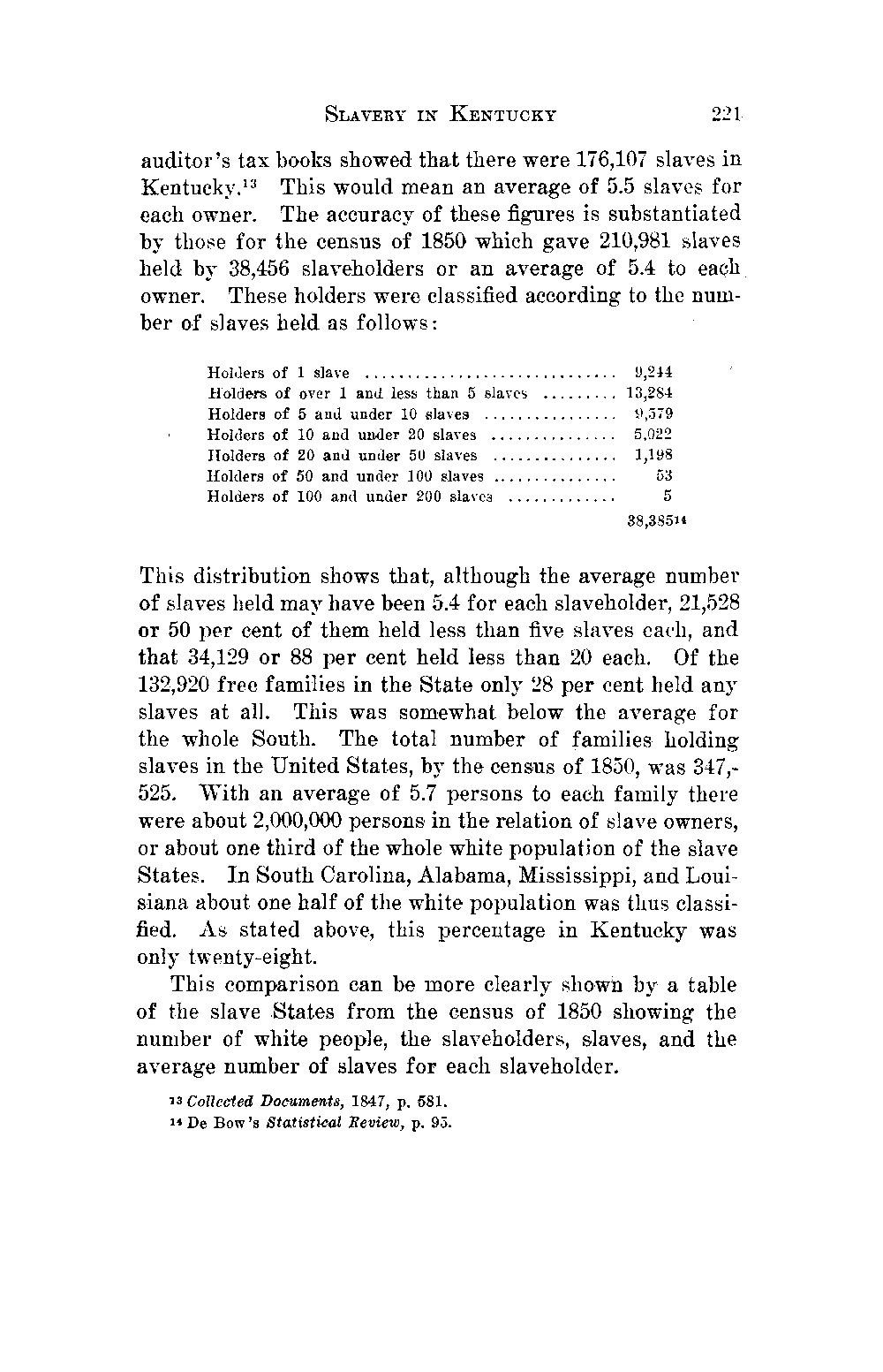 SLAVERY IN KENTUCKY 221

auditor's tax books showed that there were 176,107 slaves in Kentucky.$^{13}$ This would mean an average of 5.5 slaves for each owner. The accuracy of these figures is substantiated by those for the census of 1850 which gave 210,981 slaves held by 38,456 slaveholders or an average of 5.4 to each owner. These holders were classified according to the number of slaves held as follows:

| | |
|---|---|
| Holders of 1 slave | 9,244 |
| Holders of over 1 and less than 5 slaves | 13,284 |
| Holders of 5 and under 10 slaves | 9,579 |
| Holders of 10 and under 20 slaves | 5,022 |
| Holders of 20 and under 50 slaves | 1,198 |
| Holders of 50 and under 100 slaves | 53 |
| Holders of 100 and under 200 slaves | 5 |
| | 38,385$^{14}$ |

This distribution shows that, although the average number of slaves held may have been 5.4 for each slaveholder, 21,528 or 50 per cent of them held less than five slaves each, and that 34,129 or 88 per cent held less than 20 each. Of the 132,920 free families in the State only 28 per cent held any slaves at all. This was somewhat below the average for the whole South. The total number of families holding slaves in the United States, by the census of 1850, was 347,525. With an average of 5.7 persons to each family there were about 2,000,000 persons in the relation of slave owners, or about one third of the whole white population of the slave States. In South Carolina, Alabama, Mississippi, and Louisiana about one half of the white population was thus classified. As stated above, this percentage in Kentucky was only twenty-eight.

This comparison can be more clearly shown by a table of the slave States from the census of 1850 showing the number of white people, the slaveholders, slaves, and the average number of slaves for each slaveholder.

$^{13}$ Collected Documents, 1847, p. 581.
$^{14}$ De Bow's Statistical Review, p. 95.